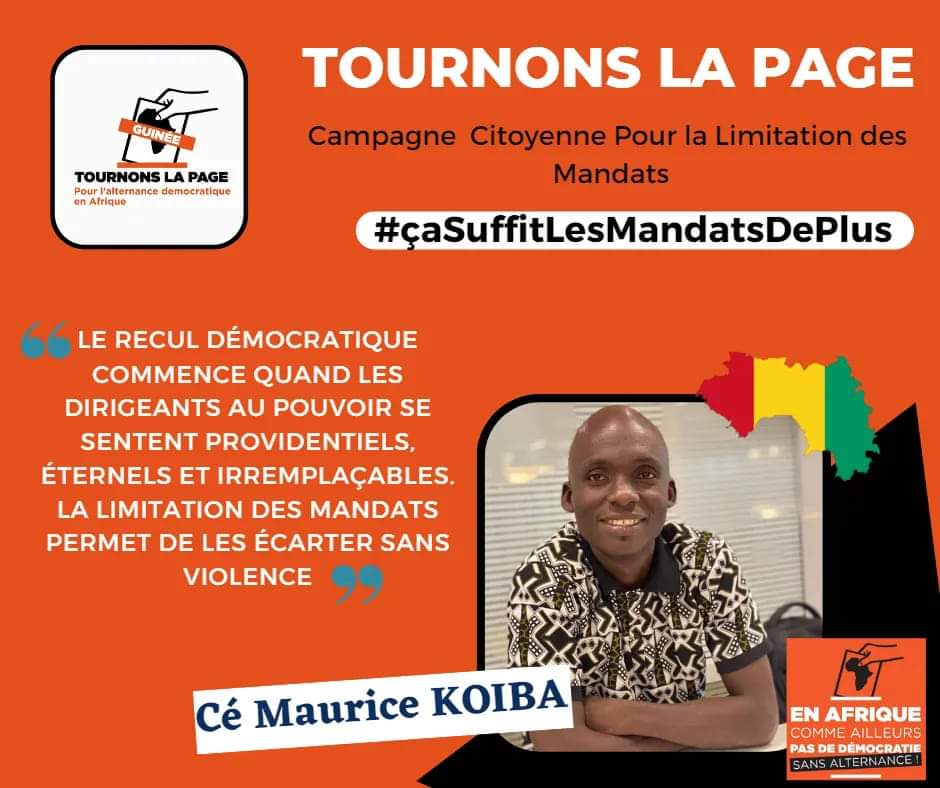 GUINÉE
TOURNONS LA PAGE
Pour l'alternance democratique en Afrique

TOURNONS LA PAGE
Campagne Citoyenne Pour la Limitation des Mandats
#çaSuffitLesMandatsDePlus

LE RECUL DÉMOCRATIQUE COMMENCE QUAND LES DIRIGEANTS AU POUVOIR SE SENTENT PROVIDENTIELS, ÉTERNELS ET IRREMPLAÇABLES. LA LIMITATION DES MANDATS PERMET DE LES ÉCARTER SANS VIOLENCE

Cé Maurice KOIBA

EN AFRIQUE
COMME AILLEURS
PAS DE DÉMOCRATIE
SANS ALTERNANCE !